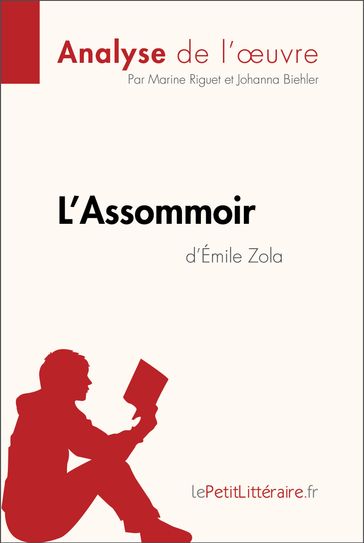 Analyse de l'œuvre
Par Marine Riguet et Johanna Biehler

L'Assommoir
d'Émile Zola

lePetitLittéraire.fr